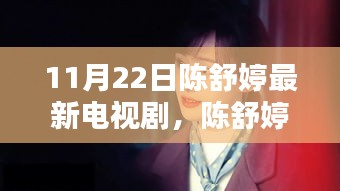 11月22日陈舒婷最新电视剧，陈舒婷